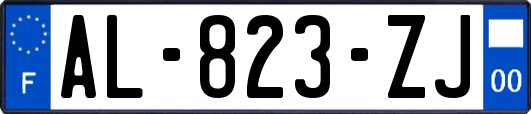 F
AL-823-ZJ
00